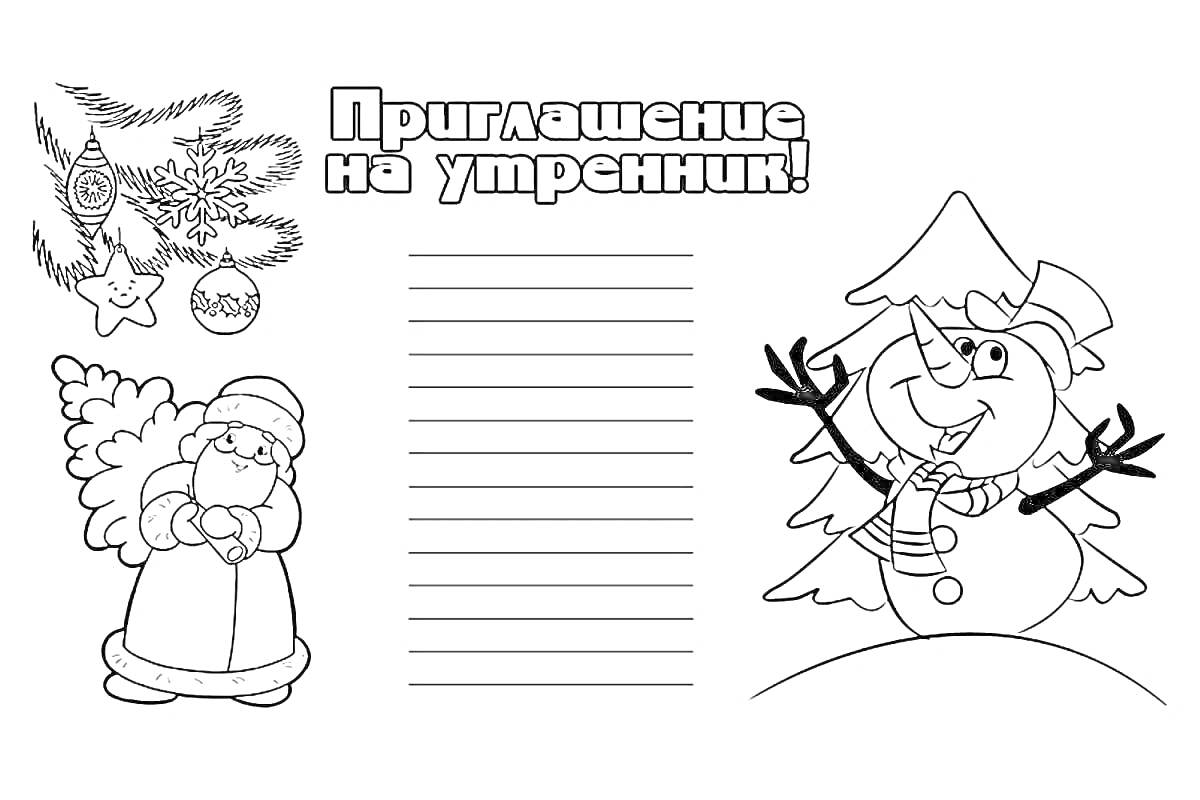 Приглашение на утренник!